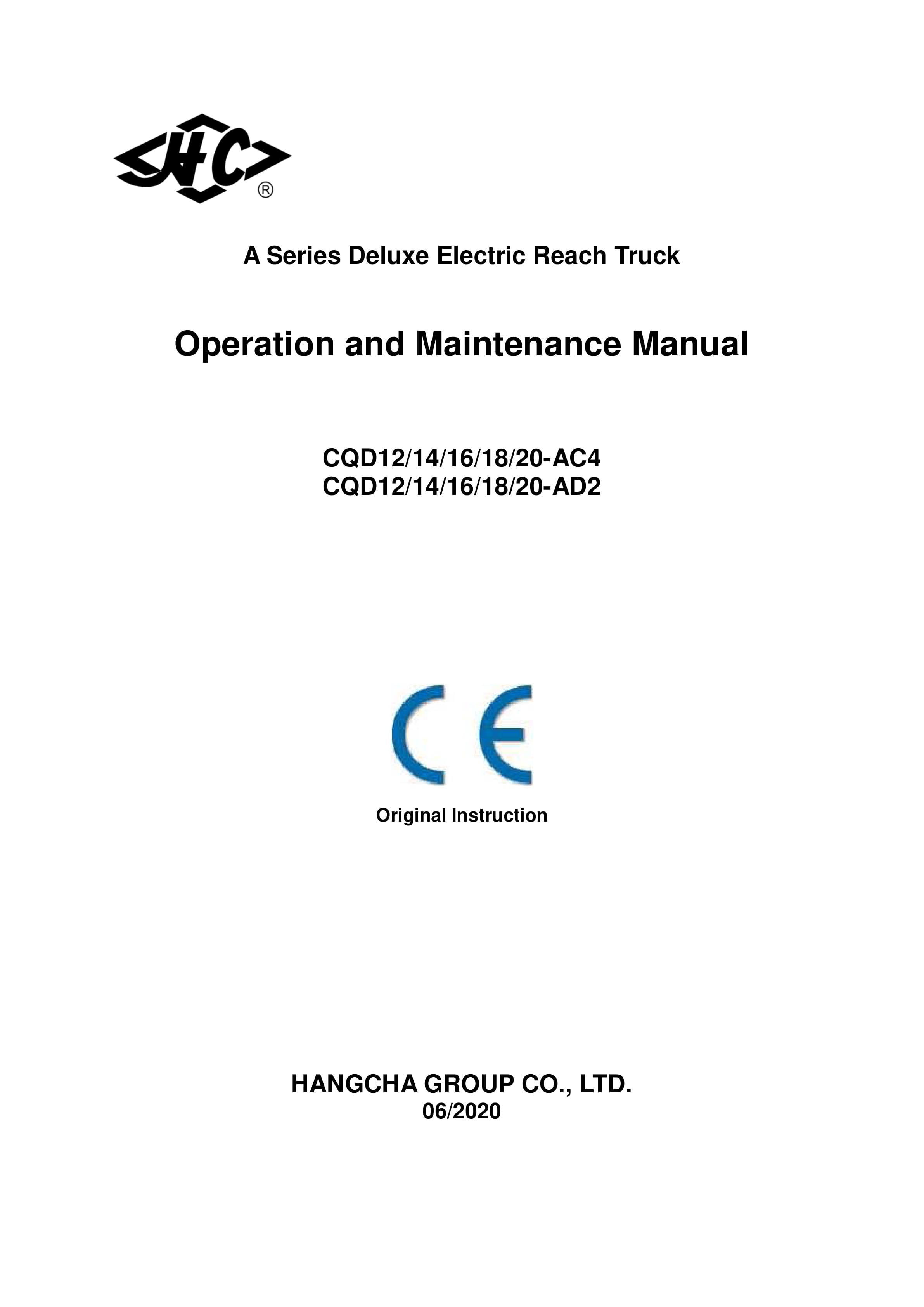 HC ®

A Series Deluxe Electric Reach Truck

Operation and Maintenance Manual

CQD12/14/16/18/20-AC4
CQD12/14/16/18/20-AD2

CE

Original Instruction

HANGCHA GROUP CO., LTD.
06/2020